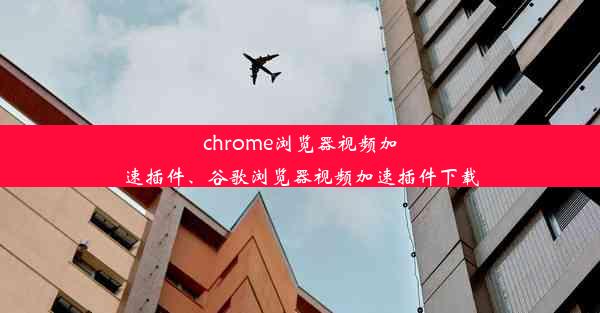 chrome浏览器视频加速插件、谷歌浏览器视频加速插件下载